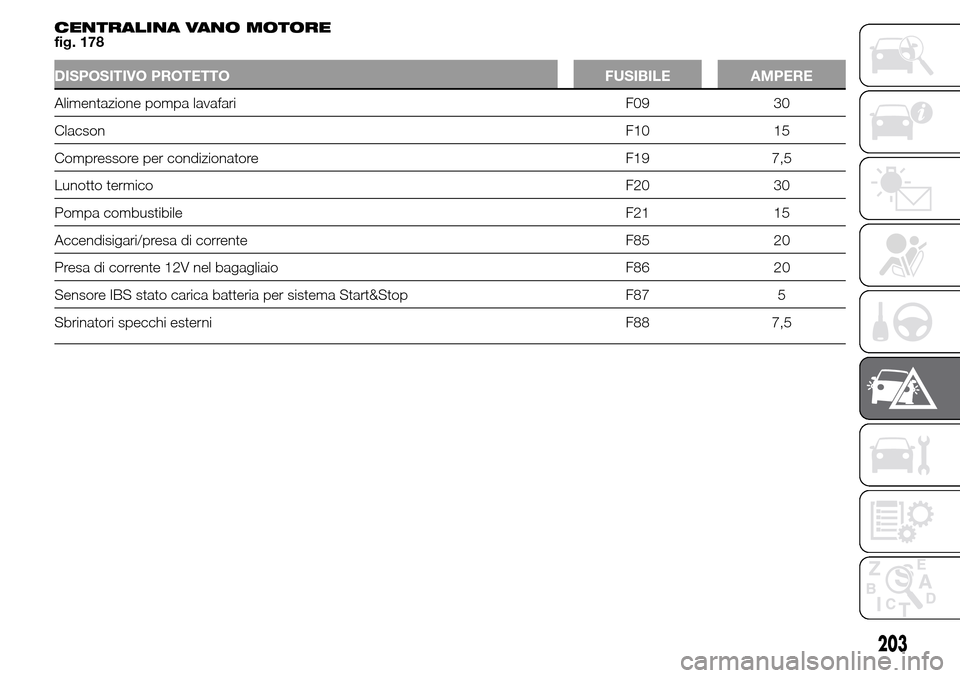 CENTRALINA VANO MOTORE
fig. 178

| DISPOSITIVO PROTETTO | FUSIBILE | AMPERE |
|---|---|---|
| Alimentazione pompa lavafari | F09 | 30 |
| Clacson | F10 | 15 |
| Compressore per condizionatore | F19 | 7,5 |
| Lunotto termico | F20 | 30 |
| Pompa combustibile | F21 | 15 |
| Accendisigari/presa di corrente | F85 | 20 |
| Presa di corrente 12V nel bagagliaio | F86 | 20 |
| Sensore IBS stato carica batteria per sistema Start&Stop | F87 | 5 |
| Sbrinatori specchi esterni | F88 | 7,5 |

Z E
B A
C D
T

203

carmanualsonline.info